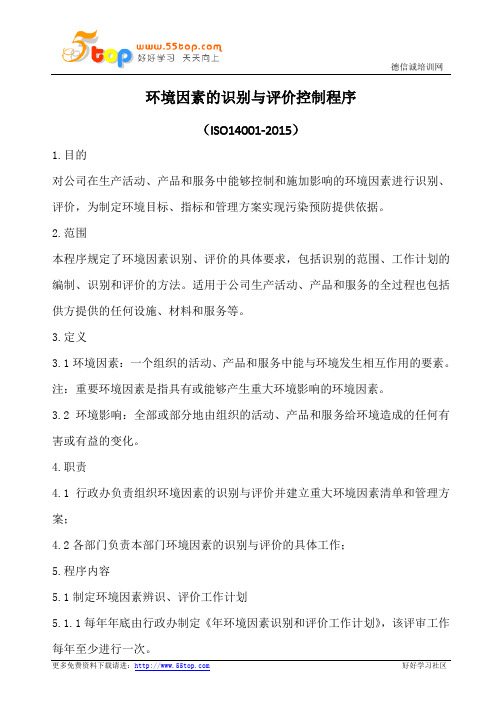 5top www.55top.com 好好学习 天天向上

德信诚培训网

环境因素的识别与评价控制程序

（ISO14001-2015）

1.目的

对公司在生产活动、产品和服务中能够控制和施加影响的环境因素进行识别、评价，为制定环境目标、指标和管理方案实现污染预防提供依据。

2.范围

本程序规定了环境因素识别、评价的具体要求，包括识别的范围、工作计划的编制、识别和评价的方法。适用于公司生产活动、产品和服务的全过程也包括供方提供的任何设施、材料和服务等。

3.定义

3.1 环境因素：一个组织的活动、产品和服务中能与环境发生相互作用的要素。

注：重要环境因素是指具有或能够产生重大环境影响的环境因素。

3.2 环境影响：全部或部分地由组织的活动、产品和服务给环境造成的任何有害或有益的变化。

4.职责

4.1 行政办负责组织环境因素的识别与评价并建立重大环境因素清单和管理方案；

4.2 各部门负责本部门环境因素的识别与评价的具体工作；

5.程序内容

5.1 制定环境因素辨识、评价工作计划

5.1.1 每年年底由行政办制定《年环境因素识别和评价工作计划》，该评审工作每年至少进行一次。

更多免费资料下载请进：http://www.55top.com

好好学习社区